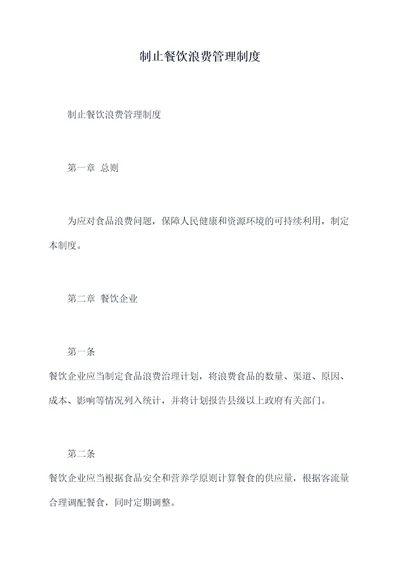 制止餐饮浪费管理制度

制止餐饮浪费管理制度

第一章 总则

为应对食品浪费问题，保障人民健康和资源环境的可持续利用，制定本制度。

第二章 餐饮企业

第一条

餐饮企业应当制定食品浪费治理计划，将浪费食品的数量、渠道、原因、成本、影响等情况列入统计，并将计划报告县级以上政府有关部门。

第二条

餐饮企业应当根据食品安全和营养学原则计算餐食的供应量，根据客流量合理调配餐食，同时定期调整。